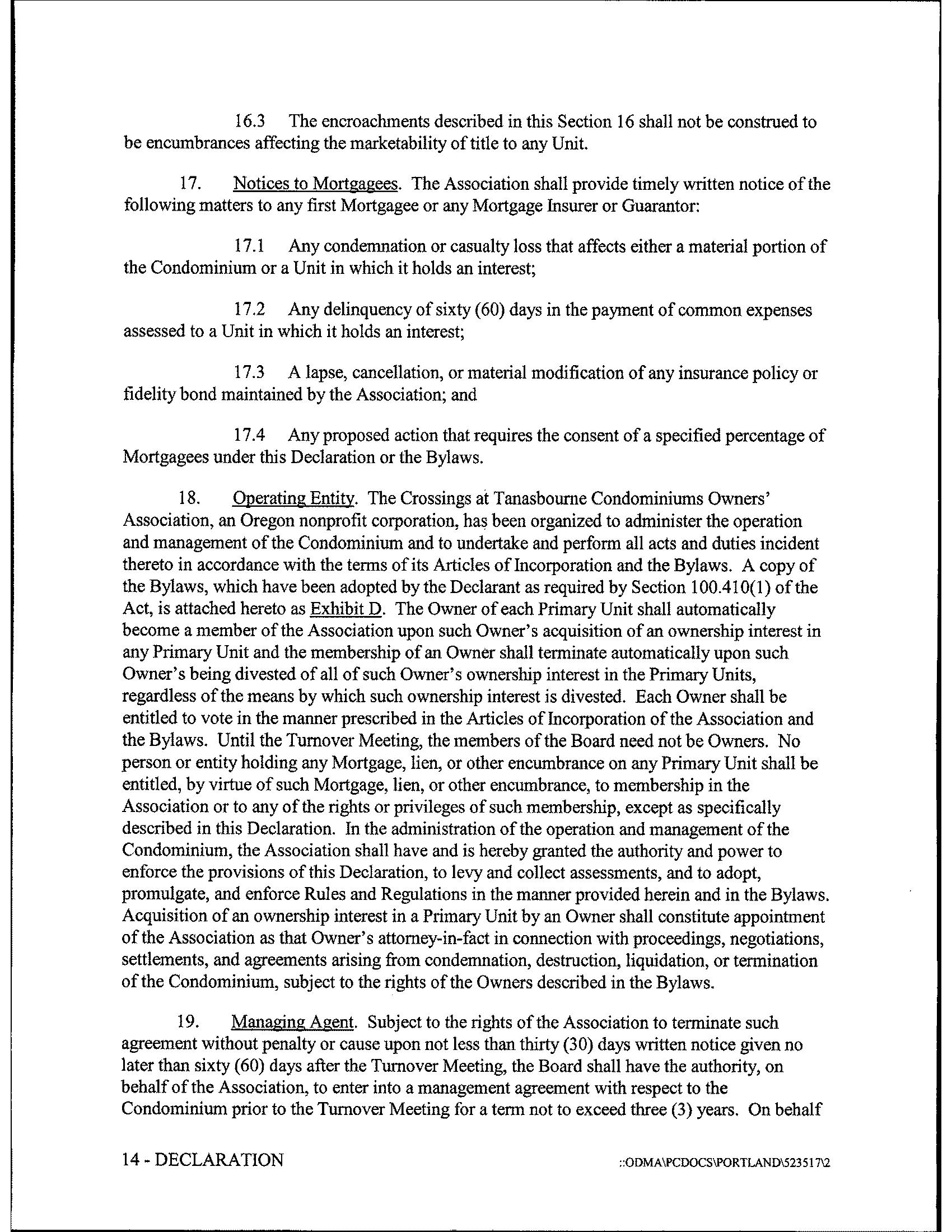 16.3 The encroachments described in this Section 16 shall not be construed to be encumbrances affecting the marketability of title to any Unit.

17. Notices to Mortgagees. The Association shall provide timely written notice of the following matters to any first Mortgagee or any Mortgage Insurer or Guarantor:

17.1 Any condemnation or casualty loss that affects either a material portion of the Condominium or a Unit in which it holds an interest;

17.2 Any delinquency of sixty (60) days in the payment of common expenses assessed to a Unit in which it holds an interest;

17.3 A lapse, cancellation, or material modification of any insurance policy or fidelity bond maintained by the Association; and

17.4 Any proposed action that requires the consent of a specified percentage of Mortgagees under this Declaration or the Bylaws.

18. Operating Entity. The Crossings at Tanasbourne Condominiums Owners' Association, an Oregon nonprofit corporation, has been organized to administer the operation and management of the Condominium and to undertake and perform all acts and duties incident thereto in accordance with the terms of its Articles of Incorporation and the Bylaws. A copy of the Bylaws, which have been adopted by the Declarant as required by Section 100.410(1) of the Act, is attached hereto as Exhibit D. The Owner of each Primary Unit shall automatically become a member of the Association upon such Owner's acquisition of an ownership interest in any Primary Unit and the membership of an Owner shall terminate automatically upon such Owner's being divested of all of such Owner's ownership interest in the Primary Units, regardless of the means by which such ownership interest is divested. Each Owner shall be entitled to vote in the manner prescribed in the Articles of Incorporation of the Association and the Bylaws. Until the Turnover Meeting, the members of the Board need not be Owners. No person or entity holding any Mortgage, lien, or other encumbrance on any Primary Unit shall be entitled, by virtue of such Mortgage, lien, or other encumbrance, to membership in the Association or to any of the rights or privileges of such membership, except as specifically described in this Declaration. In the administration of the operation and management of the Condominium, the Association shall have and is hereby granted the authority and power to enforce the provisions of this Declaration, to levy and collect assessments, and to adopt, promulgate, and enforce Rules and Regulations in the manner provided herein and in the Bylaws. Acquisition of an ownership interest in a Primary Unit by an Owner shall constitute appointment of the Association as that Owner's attorney-in-fact in connection with proceedings, negotiations, settlements, and agreements arising from condemnation, destruction, liquidation, or termination of the Condominium, subject to the rights of the Owners described in the Bylaws.

19. Managing Agent. Subject to the rights of the Association to terminate such agreement without penalty or cause upon not less than thirty (30) days written notice given no later than sixty (60) days after the Turnover Meeting, the Board shall have the authority, on behalf of the Association, to enter into a management agreement with respect to the Condominium prior to the Turnover Meeting for a term not to exceed three (3) years. On behalf

14 - DECLARATION ::ODMA\PCDOCS\PORTLAND\523517\2